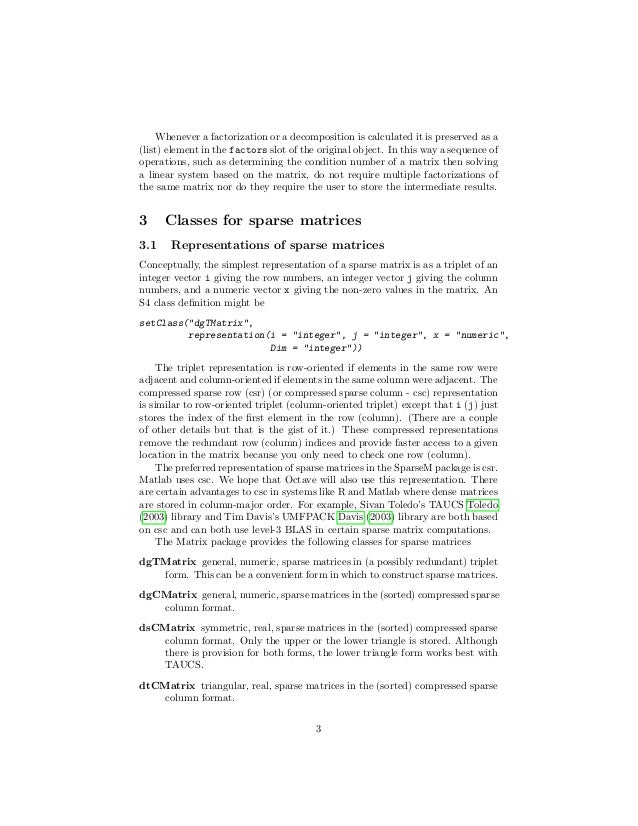 Whenever a factorization or a decomposition is calculated it is preserved as a (list) element in the factors slot of the original object. In this way a sequence of operations, such as determining the condition number of a matrix then solving a linear system based on the matrix, do not require multiple factorizations of the same matrix nor do they require the user to store the intermediate results.

3 Classes for sparse matrices

3.1 Representations of sparse matrices

Conceptually, the simplest representation of a sparse matrix is as a triplet of an integer vector i giving the row numbers, an integer vector j giving the column numbers, and a numeric vector x giving the non-zero values in the matrix. An S4 class definition might be

setClass("dgTMatrix",
representation(i = "integer", j = "integer", x = "numeric",
Dim = "integer"))

The triplet representation is row-oriented if elements in the same row were adjacent and column-oriented if elements in the same column were adjacent. The compressed sparse row (csr) (or compressed sparse column - csc) representation is similar to row-oriented triplet (column-oriented triplet) except that i (j) just stores the index of the first element in the row (column). (There are a couple of other details but that is the gist of it.) These compressed representations remove the redundant row (column) indices and provide faster access to a given location in the matrix because you only need to check one row (column).

The preferred representation of sparse matrices in the SparseM package is csr. Matlab uses csc. We hope that Octave will also use this representation. There are certain advantages to csc in systems like R and Matlab where dense matrices are stored in column-major order. For example, Sivan Toledo's TAUCS Toledo (2003) library and Tim Davis's UMFPACK Davis (2003) library are both based on csc and can both use level-3 BLAS in certain sparse matrix computations.

The Matrix package provides the following classes for sparse matrices

dgTMatrix general, numeric, sparse matrices in (a possibly redundant) triplet form. This can be a convenient form in which to construct sparse matrices.

dgCMatrix general, numeric, sparse matrices in the (sorted) compressed sparse column format.

dsCMatrix symmetric, real, sparse matrices in the (sorted) compressed sparse column format. Only the upper or the lower triangle is stored. Although there is provision for both forms, the lower triangle form works best with TAUCS.

dtCMatrix triangular, real, sparse matrices in the (sorted) compressed sparse column format.

3